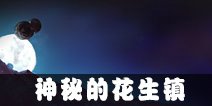 神秘的花生镇